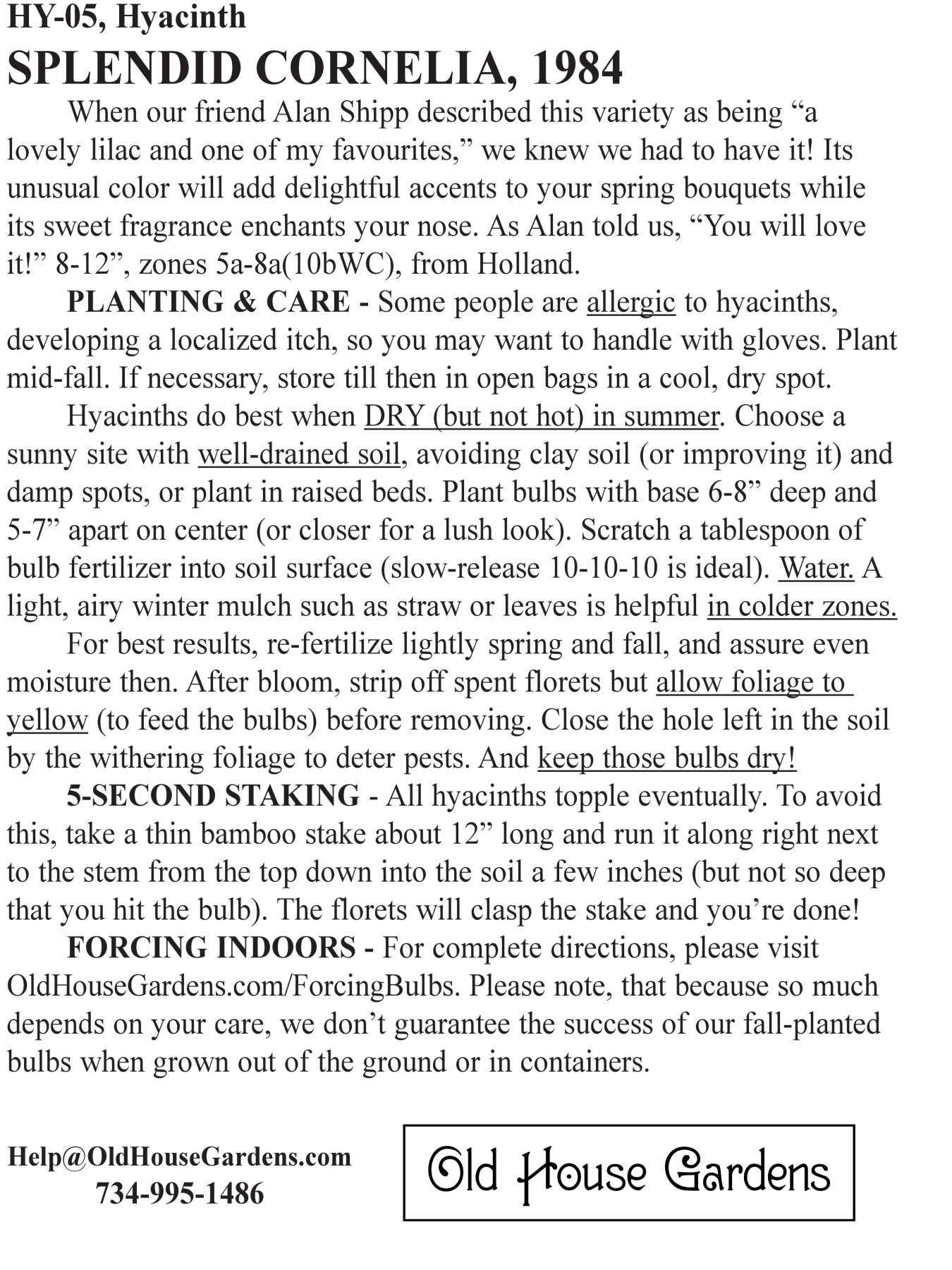 HY-05, Hyacinth
SPLENDID CORNELIA, 1984

When our friend Alan Shipp described this variety as being “a lovely lilac and one of my favourites,” we knew we had to have it! Its unusual color will add delightful accents to your spring bouquets while its sweet fragrance enchants your nose. As Alan told us, “You will love it!” 8-12”, zones 5a-8a(10bWC), from Holland.

PLANTING & CARE - Some people are allergic to hyacinths, developing a localized itch, so you may want to handle with gloves. Plant mid-fall. If necessary, store till then in open bags in a cool, dry spot.

Hyacinths do best when DRY (but not hot) in summer. Choose a sunny site with well-drained soil, avoiding clay soil (or improving it) and damp spots, or plant in raised beds. Plant bulbs with base 6-8” deep and 5-7” apart on center (or closer for a lush look). Scratch a tablespoon of bulb fertilizer into soil surface (slow-release 10-10-10 is ideal). Water. A light, airy winter mulch such as straw or leaves is helpful in colder zones.

For best results, re-fertilize lightly spring and fall, and assure even moisture then. After bloom, strip off spent florets but allow foliage to yellow (to feed the bulbs) before removing. Close the hole left in the soil by the withering foliage to deter pests. And keep those bulbs dry!

5-SECOND STAKING - All hyacinths topple eventually. To avoid this, take a thin bamboo stake about 12” long and run it along right next to the stem from the top down into the soil a few inches (but not so deep that you hit the bulb). The florets will clasp the stake and you’re done!

FORCING INDOORS - For complete directions, please visit OldHouseGardens.com/ForcingBulbs. Please note, that because so much depends on your care, we don’t guarantee the success of our fall-planted bulbs when grown out of the ground or in containers.

Help@OldHouseGardens.com
734-995-1486

Old House Gardens